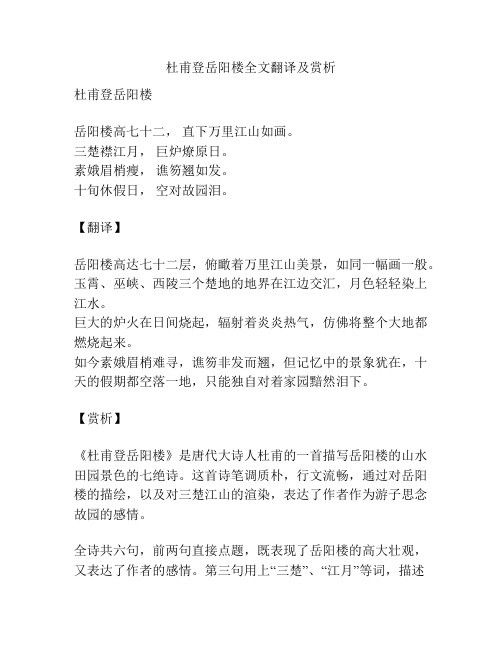 杜甫登岳阳楼全文翻译及赏析

杜甫登岳阳楼

岳阳楼高七十二， 直下万里江山如画。
三楚襟江月， 巨炉燎原日。
素娥眉梢瘦， 谯笏翘如发。
十旬休假日， 空对故园泪。

【翻译】

岳阳楼高达七十二层，俯瞰着万里江山美景，如同一幅画一般。
玉霄、巫峡、西陵三个楚地的地界在江边交汇，月色轻轻染上江水。
巨大的炉火在日间烧起，辐射着炎炎热气，仿佛将整个大地都燃烧起来。
如今素娥眉梢难寻，谯笏非发而翘，但记忆中的景象犹在，十天的假期都空落一地，只能独自对着家园黯然泪下。

【赏析】

《杜甫登岳阳楼》是唐代大诗人杜甫的一首描写岳阳楼的山水田园景色的七绝诗。这首诗笔调质朴，行文流畅，通过对岳阳楼的描绘，以及对三楚江山的渲染，表达了作者作为游子思念故园的感情。

全诗共六句，前两句直接点题，既表现了岳阳楼的高大壮观，又表达了作者的感情。第三句用上“三楚”、“江月”等词，描述